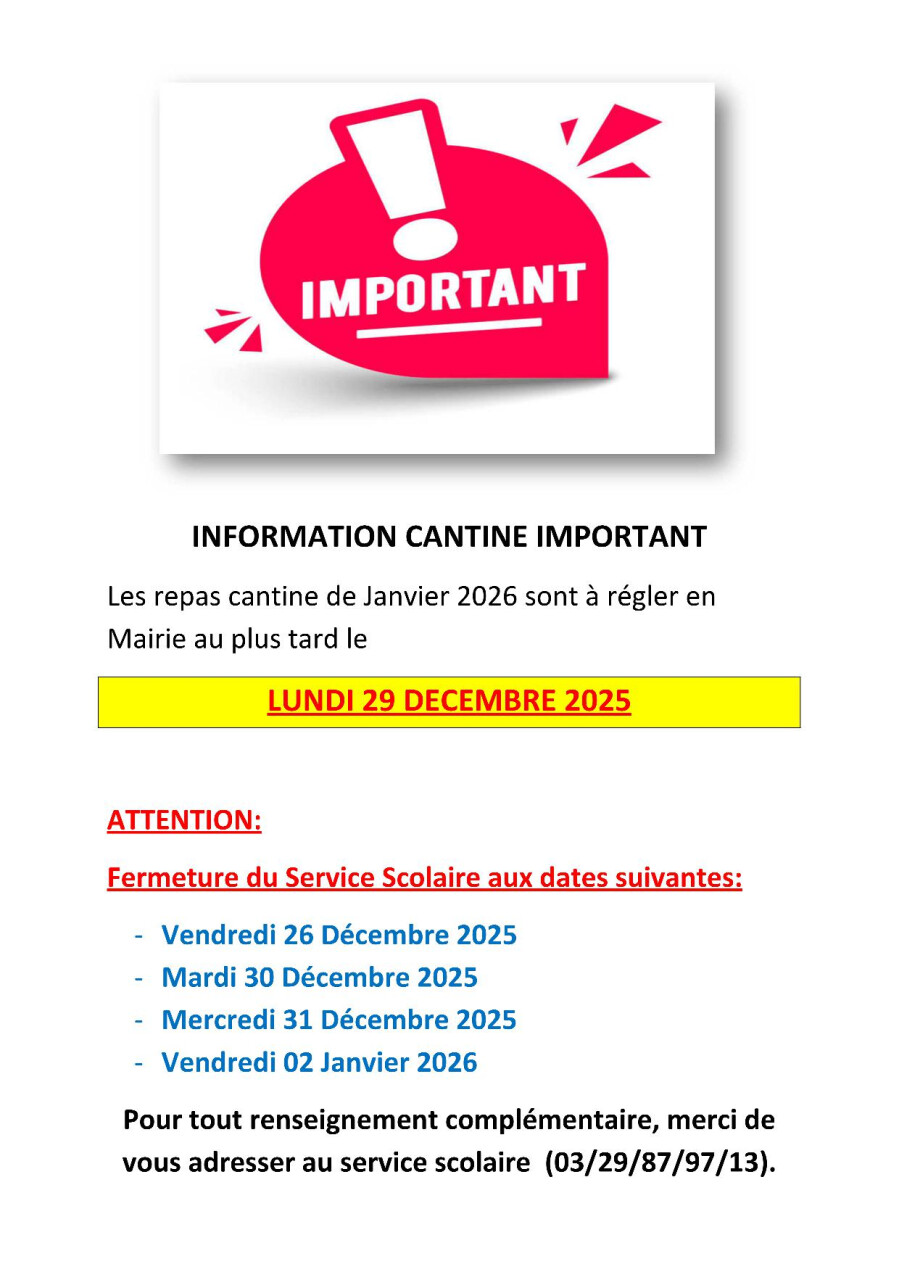 IMPORTANT

INFORMATION CANTINE IMPORTANT

Les repas cantine de Janvier 2026 sont à régler en Mairie au plus tard le

LUNDI 29 DECEMBRE 2025

ATTENTION:

Fermeture du Service Scolaire aux dates suivantes:

- Vendredi 26 Décembre 2025
- Mardi 30 Décembre 2025
- Mercredi 31 Décembre 2025
- Vendredi 02 Janvier 2026

Pour tout renseignement complémentaire, merci de vous adresser au service scolaire (03/29/87/97/13).